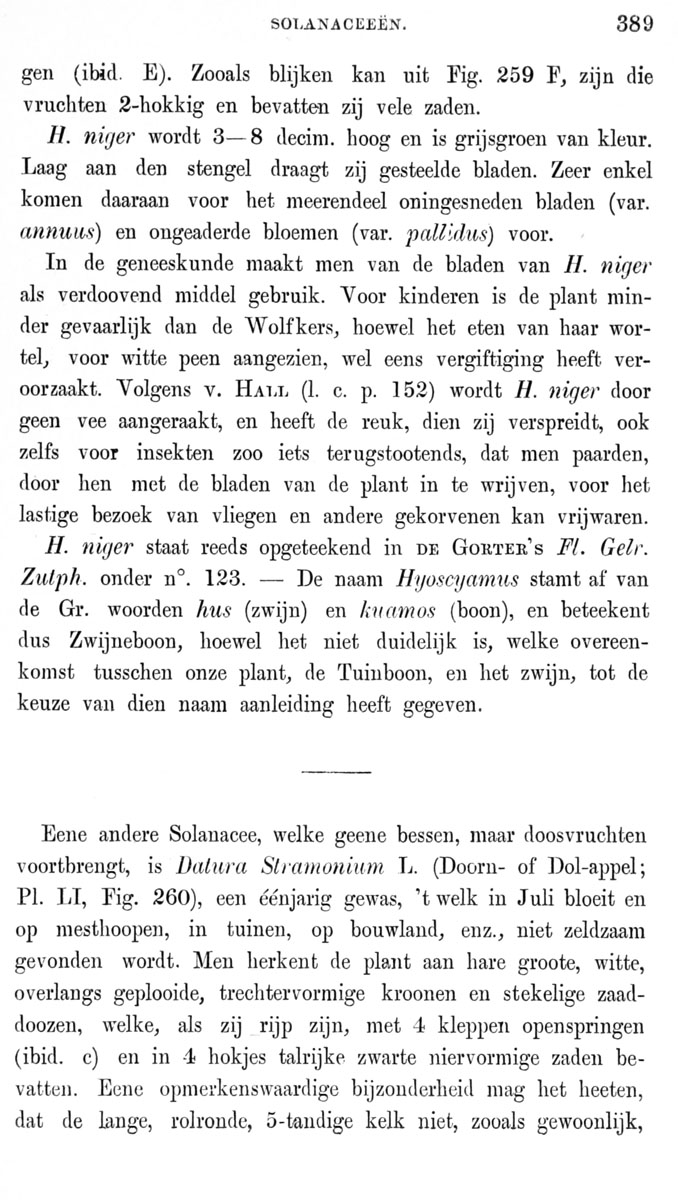 SOLANACEEËN. 389

gen (ibid. E). Zooals blijken kan uit Fig. 259 F, zijn die vruchten 2-hokkig en bevatten zij vele zaden.

H. niger wordt 3—8 decim. hoog en is grijsgroen van kleur. Laag aan den stengel draagt zij gesteelde bladen. Zeer enkel komen daaraan voor het meerendeel oningesneden bladen (var. annuus) en ongeaderde bloemen (var. pallidus) voor.

In de geneeskunde maakt men van de bladen van H. niger als verdoovend middel gebruik. Voor kinderen is de plant minder gevaarlijk dan de Wolfkers, hoewel het eten van haar wortel, voor witte peen aangezien, wel eens vergiftiging heeft veroorzaakt. Volgens v. Hall (l. c. p. 152) wordt H. niger door geen vee aangeraakt, en heeft de reuk, dien zij verspreidt, ook zelfs voor insekten zoo iets terugstootends, dat men paarden, door hen met de bladen van de plant in te wrijven, voor het lastige bezoek van vliegen en andere gekorvenen kan vrijwaren.

H. niger staat reeds opgeteekend in de Gorter's Fl. Gelr. Zutph. onder n°. 123. — De naam Hyoscyamus stamt af van de Gr. woorden hus (zwijn) en kuamos (boon), en beteekent dus Zwijneboon, hoewel het niet duidelijk is, welke overeenkomst tusschen onze plant, de Tuinboon, en het zwijn, tot de keuze van dien naam aanleiding heeft gegeven.

Eene andere Solanacee, welke geene bessen, maar doosvruchten voortbrengt, is Datura Stramonium L. (Doorn- of Dol-appel; Pl. LI, Fig. 260), een éénjarig gewas, 't welk in Juli bloeit en op mesthoopen, in tuinen, op bouwland, enz., niet zeldzaam gevonden wordt. Men herkent de plant aan hare groote, witte, overlangs geplooide, trechtervormige kroonen en stekelige zaaddoozen, welke, als zij rijp zijn, met 4 kleppen openspringen (ibid. c) en in 4 hokjes talrijke zwarte niervormige zaden bevatten. Eene opmerkenswaardige bijzonderheid mag het heeten, dat de lange, rolronde, 5-tandige kelk niet, zooals gewoonlijk,